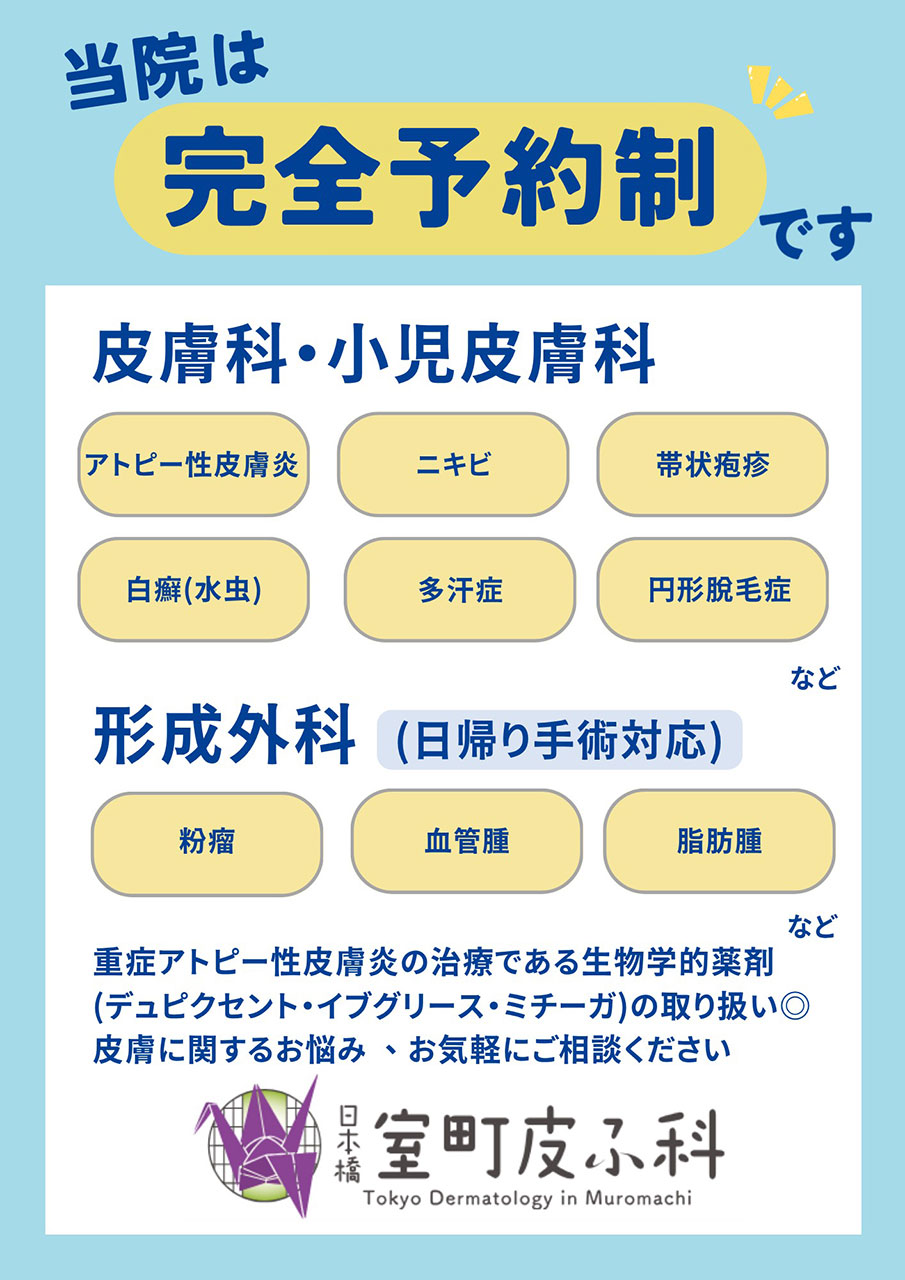 当院は
完全予約制
です

皮膚科・小児皮膚科

アトピー性皮膚炎
ニキビ
帯状疱疹
白癬(水虫)
多汗症
円形脱毛症
など

形成外科 (日帰り手術対応)

粉瘤
血管腫
脂肪腫
など

重症アトピー性皮膚炎の治療である生物学的薬剤 (デュピクセント・イブグリース・ミチーガ)の取り扱い◎
皮膚に関するお悩み 、お気軽にご相談ください

日本橋 室町皮ふ科
Tokyo Dermatology in Muromachi